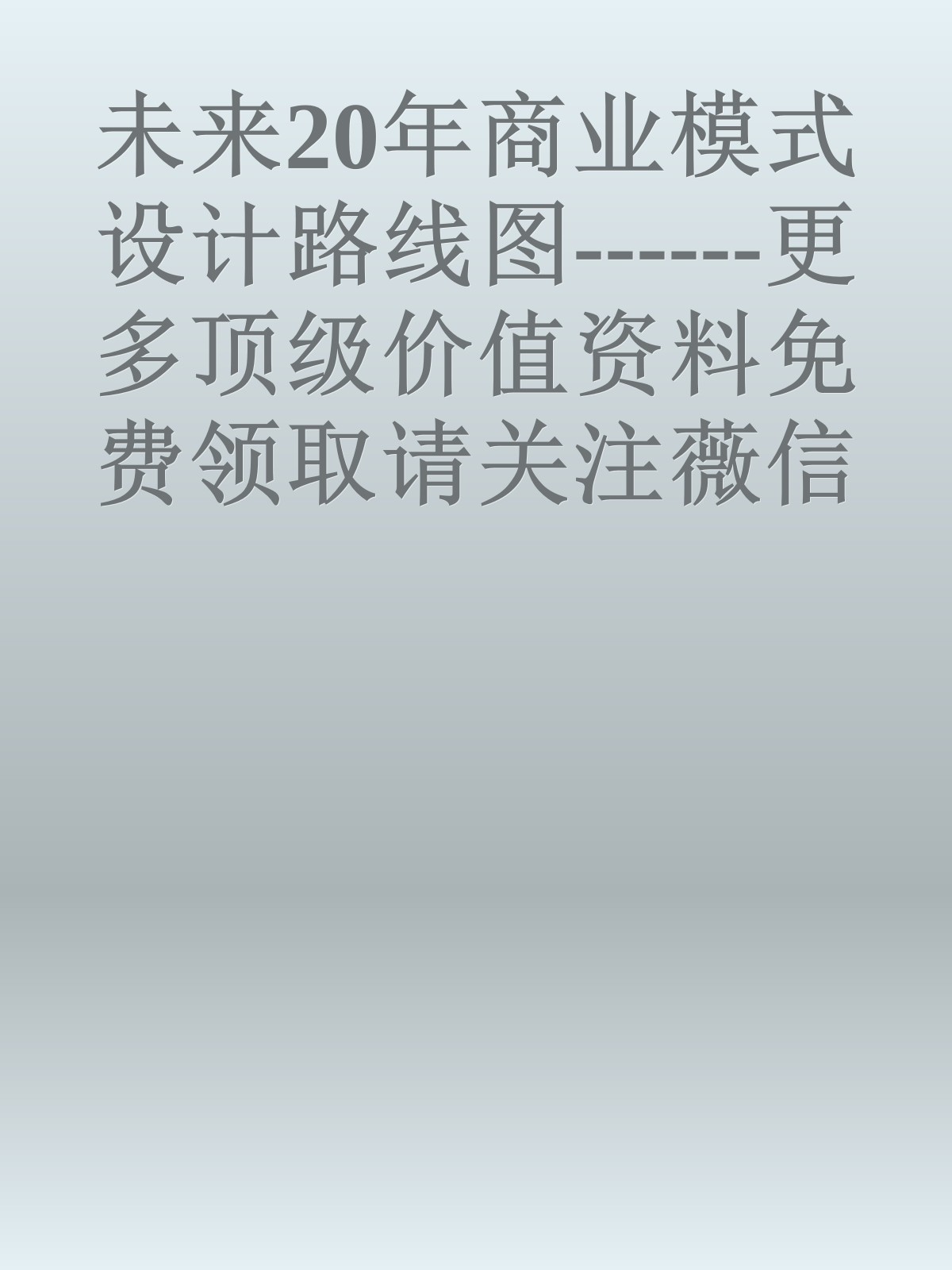 未来20年商业模式设计路线图------更多顶级价值资料免费领取请关注薇信